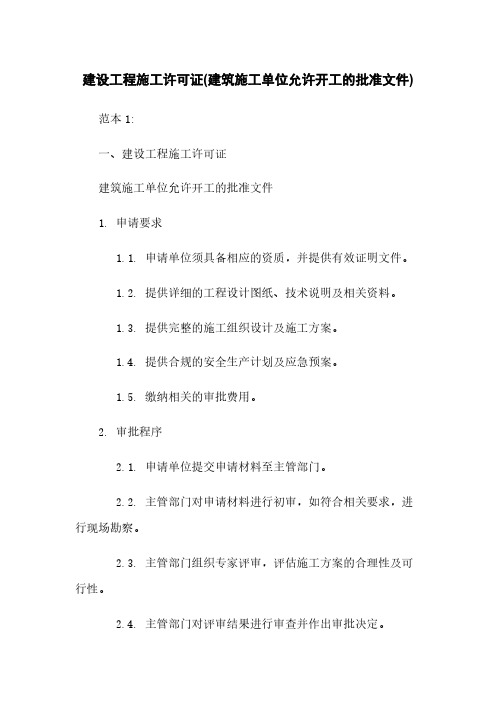 建设工程施工许可证(建筑施工单位允许开工的批准文件)

范本 1:

一、建设工程施工许可证

建筑施工单位允许开工的批准文件

1. 申请要求

1.1. 申请单位须具备相应的资质，并提供有效证明文件。

1.2. 提供详细的工程设计图纸、技术说明及相关资料。

1.3. 提供完整的施工组织设计及施工方案。

1.4. 提供合规的安全生产计划及应急预案。

1.5. 缴纳相关的审批费用。

2. 审批程序

2.1. 申请单位提交申请材料至主管部门。

2.2. 主管部门对申请材料进行初审，如符合相关要求，进行现场勘察。

2.3. 主管部门组织专家评审，评估施工方案的合理性及可行性。

2.4. 主管部门对评审结果进行审查并作出审批决定。